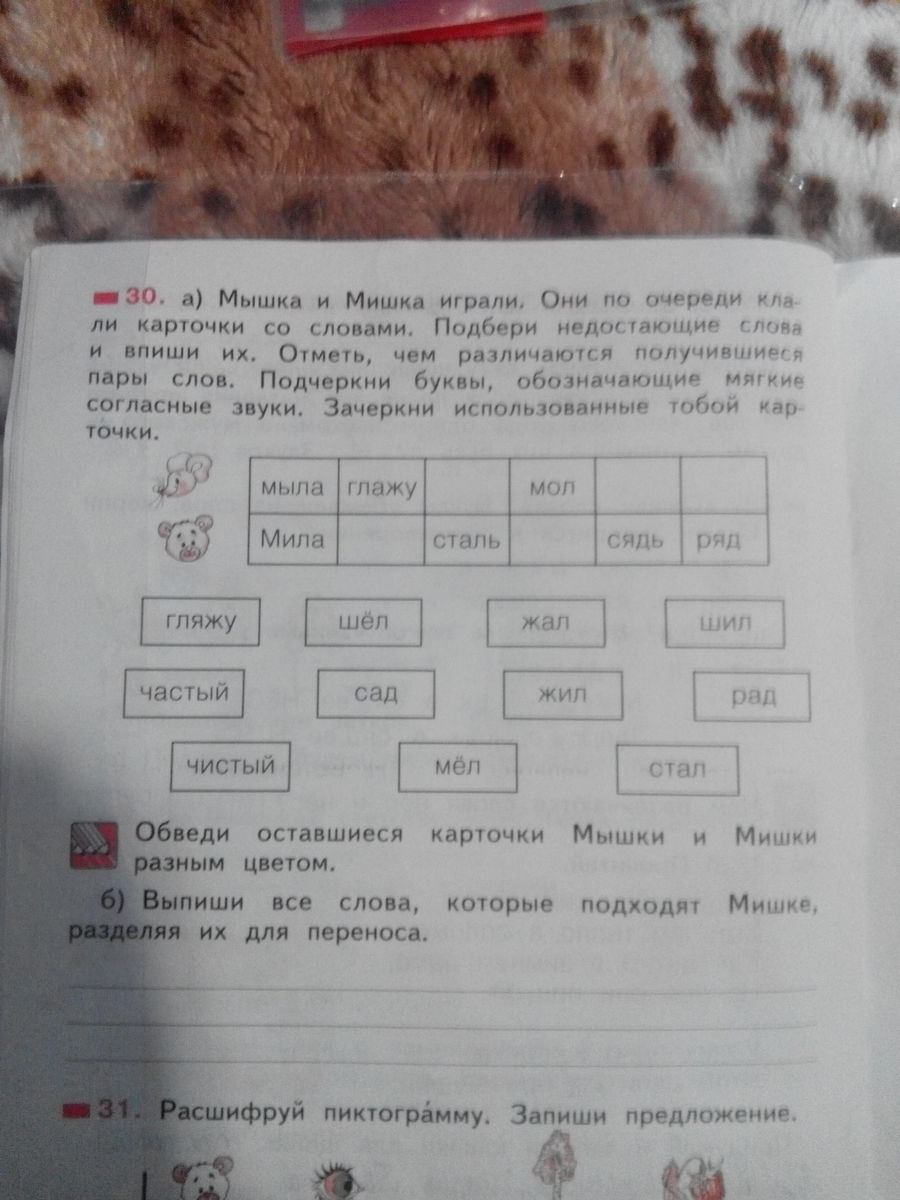 30. а) Мышка и Мишка играли. Они по очереди клали карточки со словами. Подбери недостающие слова и впиши их. Отметь, чем различаются получившиеся пары слов. Подчеркни буквы, обозначающие мягкие согласные звуки. Зачеркни использованные тобой карточки.

| мыла | глажу | | мол | | |
|---|---|---|---|---|---|
| Мила | | сталь | | сядь | ряд |

гляжу

шёл

жал

шил

частый

сад

жил

рад

чистый

мёл

стал

Обведи оставшиеся карточки Мышки и Мишки разным цветом.

б) Выпиши все слова, которые подходят Мишке, разделяя их для переноса.

31. Расшифруй пиктогра́мму. Запиши предложение.